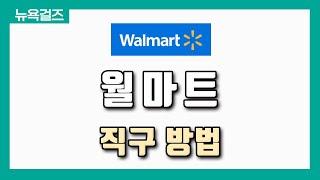 뉴욕걸즈

Walmart

월마트

직구 방법